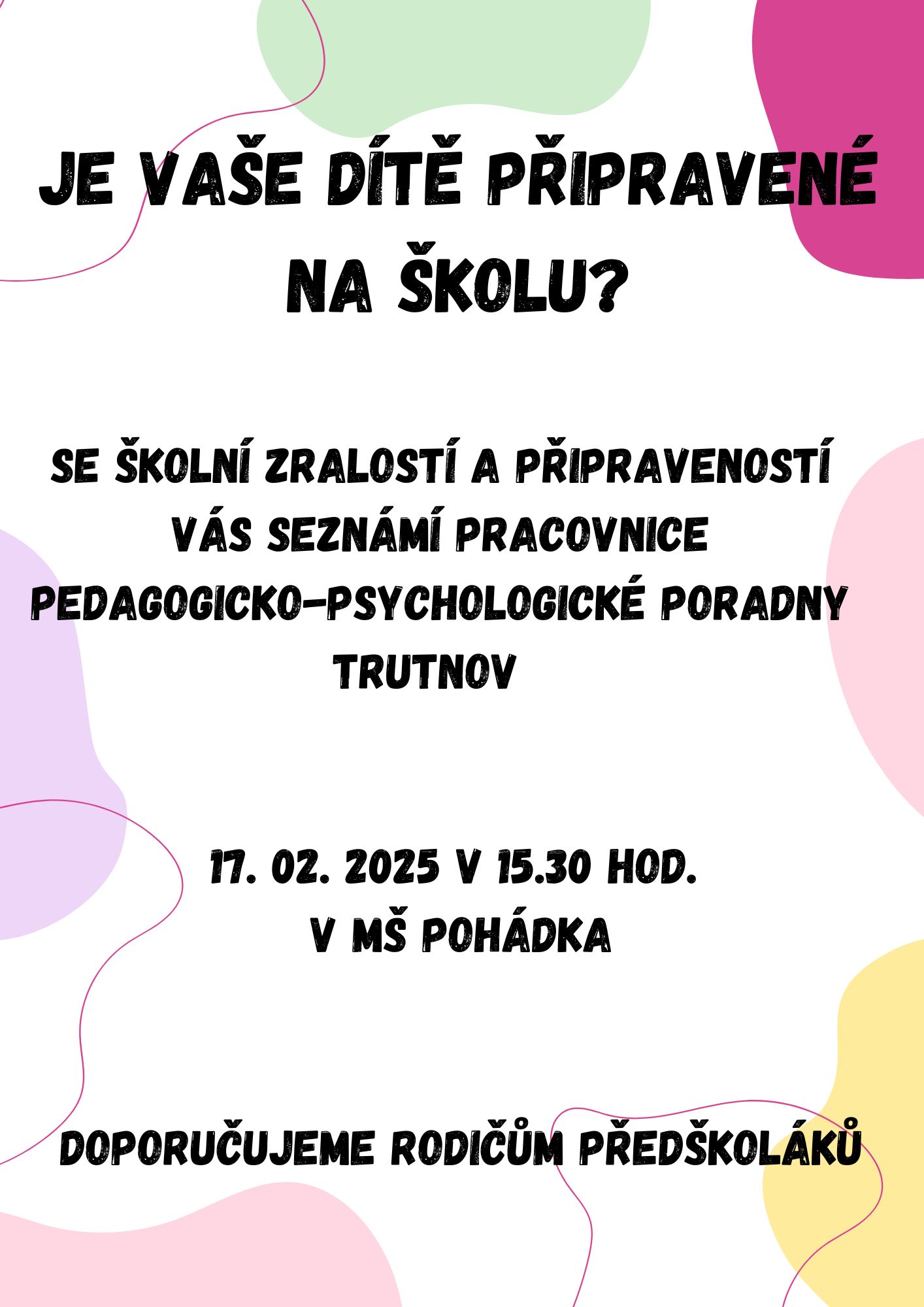 JE VAŠE DÍTĚ PŘIPRAVENÉ NA ŠKOLU?

SE ŠKOLNÍ ZRALOSTÍ A PŘIPRAVENOSTÍ VÁS SEZNÁMÍ PRACOVNICE PEDAGOGICKO-PSYCHOLOGICKÉ PORADNY TRUTNOV

17. 02. 2025 V 15.30 HOD.
V MŠ POHÁDKA

DOPORUČUJEME RODIČŮM PŘEDŠKOLÁKŮ